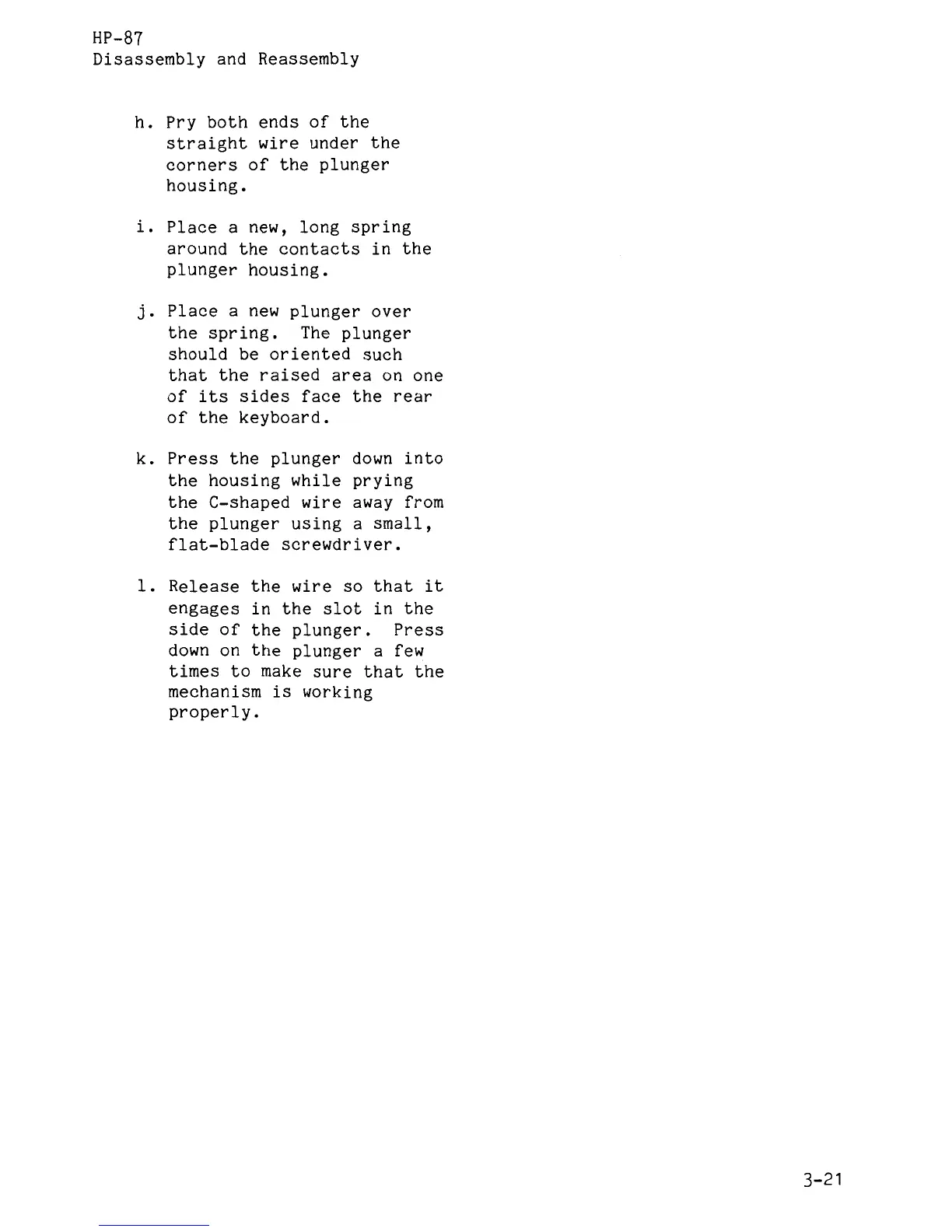 HP-87
Disassembly and Reassembly

h. Pry both ends of the straight wire under the corners of the plunger housing.

i. Place a new, long spring around the contacts in the plunger housing.

j. Place a new plunger over the spring. The plunger should be oriented such that the raised area on one of its sides face the rear of the keyboard.

k. Press the plunger down into the housing while prying the C-shaped wire away from the plunger using a small, flat-blade screwdriver.

l. Release the wire so that it engages in the slot in the side of the plunger. Press down on the plunger a few times to make sure that the mechanism is working properly.

3-21